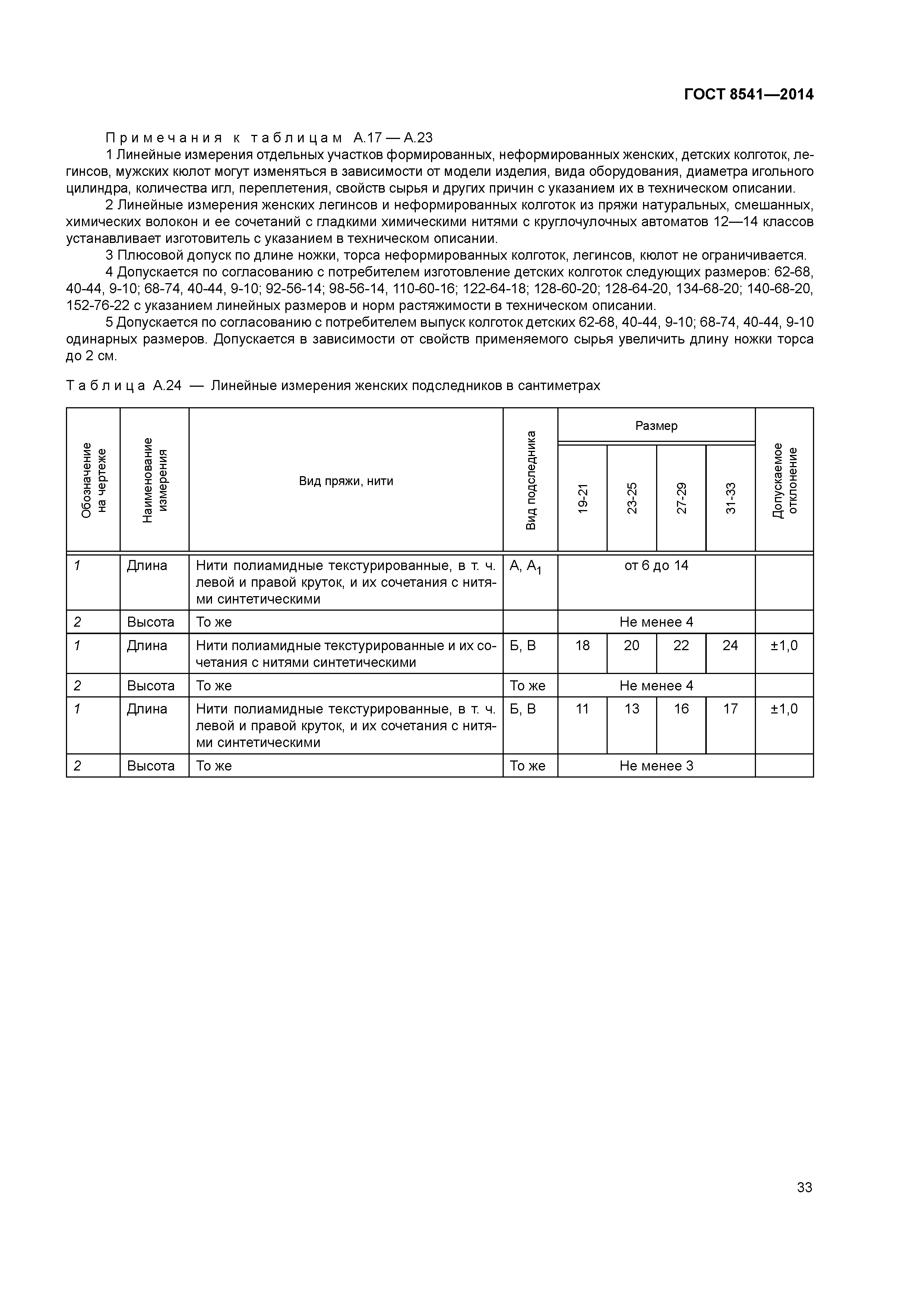 ГОСТ 8541—2014

Примечания к таблицам А.17 — А.23

1 Линейные измерения отдельных участков формированных, неформированных женских, детских колготок, легинсов, мужских кюлот могут изменяться в зависимости от модели изделия, вида оборудования, диаметра игольного цилиндра, количества игл, переплетения, свойств сырья и других причин с указанием их в техническом описании.

2 Линейные измерения женских легинсов и неформированных колготок из пряжи натуральных, смешанных, химических волокон и ее сочетаний с гладкими химическими нитями с круглочулочных автоматов 12—14 классов устанавливает изготовитель с указанием в техническом описании.

3 Плюсовой допуск по длине ножки, торса неформированных колготок, легинсов, кюлот не ограничивается.

4 Допускается по согласованию с потребителем изготовление детских колготок следующих размеров: 62-68, 40-44, 9-10; 68-74, 40-44, 9-10; 92-56-14; 98-56-14, 110-60-16; 122-64-18; 128-60-20; 128-64-20, 134-68-20; 140-68-20, 152-76-22 с указанием линейных размеров и норм растяжимости в техническом описании.

5 Допускается по согласованию с потребителем выпуск колготок детских 62-68, 40-44, 9-10; 68-74, 40-44, 9-10 одинарных размеров. Допускается в зависимости от свойств применяемого сырья увеличить длину ножки торса до 2 см.

Таблица А.24 — Линейные измерения женских подследников в сантиметрах

| Обозначение на чертеже | Наименование измерения | Вид пряжи, нити | Вид подследника | Размер 19-21 | Размер 23-25 | Размер 27-29 | Размер 31-33 | Допускаемое отклонение |
|---|---|---|---|---|---|---|---|---|
| 1 | Длина | Нити полиамидные текстурированные, в т. ч. левой и правой круток, и их сочетания с нитями синтетическими | А, $А_1$ | от 6 до 14 | | | | |
| 2 | Высота | То же | | Не менее 4 | | | | |
| 1 | Длина | Нити полиамидные текстурированные и их сочетания с нитями синтетическими | Б, В | 18 | 20 | 22 | 24 | ±1,0 |
| 2 | Высота | То же | То же | Не менее 4 | | | | |
| 1 | Длина | Нити полиамидные текстурированные, в т. ч. левой и правой круток, и их сочетания с нитями синтетическими | Б, В | 11 | 13 | 16 | 17 | ±1,0 |
| 2 | Высота | То же | То же | Не менее 3 | | | | |

33